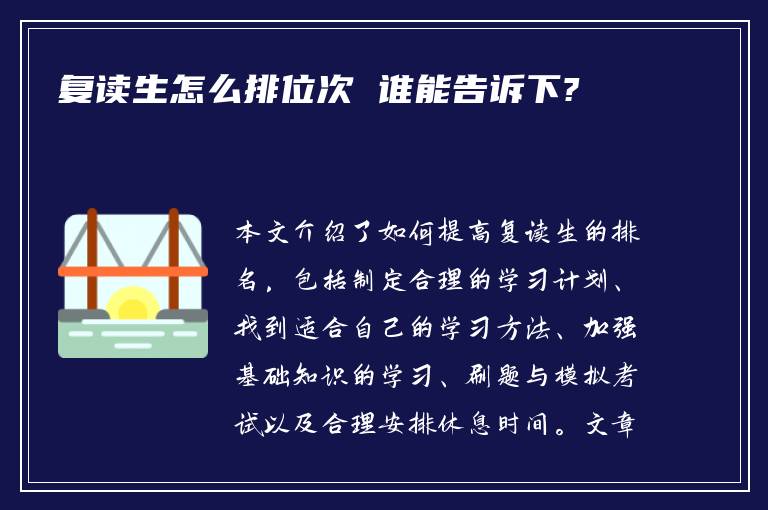 复读生怎么排位次 谁能告诉下?

本文介绍了如何提高复读生的排名，包括制定合理的学习计划、找到适合自己的学习方法、加强基础知识的学习、刷题与模拟考试以及合理安排休息时间。文章